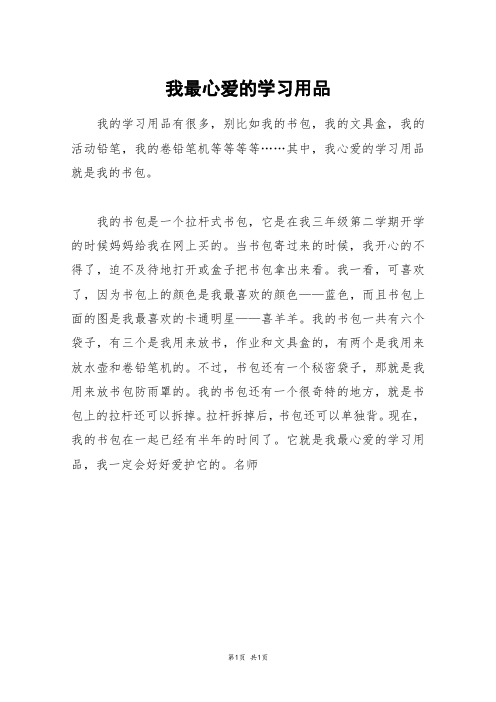 我最心爱的学习用品

我的学习用品有很多，别比如我的书包，我的文具盒，我的活动铅笔，我的卷铅笔机等等等等……其中，我心爱的学习用品就是我的书包。

我的书包是一个拉杆式书包，它是在我三年级第二学期开学的时候妈妈给我在网上买的。当书包寄过来的时候，我开心的不得了，迫不及待地打开或盒子把书包拿出来看。我一看，可喜欢了，因为书包上的颜色是我最喜欢的颜色——蓝色，而且书包上面的图是我最喜欢的卡通明星——喜羊羊。我的书包一共有六个袋子，有三个是我用来放书，作业和文具盒的，有两个是我用来放水壶和卷铅笔机的。不过，书包还有一个秘密袋子，那就是我用来放书包防雨罩的。我的书包还有一个很奇特的地方，就是书包上的拉杆还可以拆掉。拉杆拆掉后，书包还可以单独背。现在，我的书包在一起已经有半年的时间了。它就是我最心爱的学习用品，我一定会好好爱护它的。名师

第1页 共1页